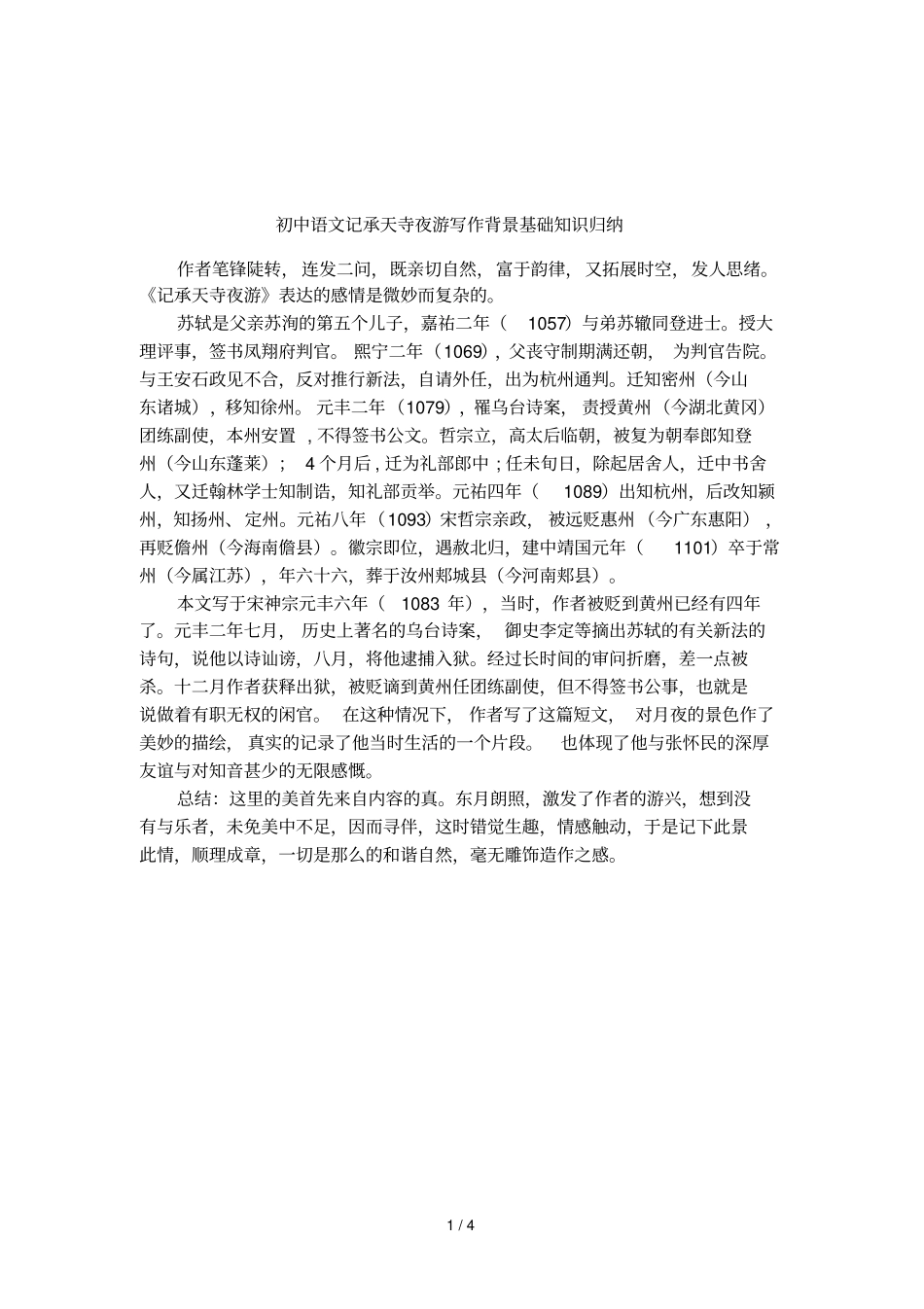 初中语文记承天寺夜游写作背景基础知识归纳

作者笔锋陡转，连发二问，既亲切自然，富于韵律，又拓展时空，发人思绪。《记承天寺夜游》表达的感情是微妙而复杂的。

苏轼是父亲苏洵的第五个儿子，嘉祐二年（1057）与弟苏辙同登进士。授大理评事，签书凤翔府判官。熙宁二年（1069），父丧守制期满还朝，为判官告院。与王安石政见不合，反对推行新法，自请外任，出为杭州通判。迁知密州（今山东诸城），移知徐州。元丰二年（1079），罹乌台诗案，责授黄州（今湖北黄冈）团练副使，本州安置，不得签书公文。哲宗立，高太后临朝，被复为朝奉郎知登州（今山东蓬莱）；4个月后，迁为礼部郎中；任未旬日，除起居舍人，迁中书舍人，又迁翰林学士知制诰，知礼部贡举。元祐四年（1089）出知杭州，后改知颍州，知扬州、定州。元祐八年（1093）宋哲宗亲政，被远贬惠州（今广东惠阳），再贬儋州（今海南儋县）。徽宗即位，遇赦北归，建中靖国元年（1101）卒于常州（今属江苏），年六十六，葬于汝州郏城县（今河南郏县）。

本文写于宋神宗元丰六年（1083年），当时，作者被贬到黄州已经有四年了。元丰二年七月，历史上著名的乌台诗案，御史李定等摘出苏轼的有关新法的诗句，说他以诗讪谤，八月，将他逮捕入狱。经过长时间的审问折磨，差一点被杀。十二月作者获释出狱，被贬谪到黄州任团练副使，但不得签书公事，也就是说做着有职无权的闲官。在这种情况下，作者写了这篇短文，对月夜的景色作了美妙的描绘，真实的记录了他当时生活的一个片段。也体现了他与张怀民的深厚友谊与对知音甚少的无限感慨。

总结：这里的美首先来自内容的真。东月朗照，激发了作者的游兴，想到没有与乐者，未免美中不足，因而寻伴，这时错觉生趣，情感触动，于是记下此景此情，顺理成章，一切是那么的和谐自然，毫无雕饰造作之感。

1 / 4